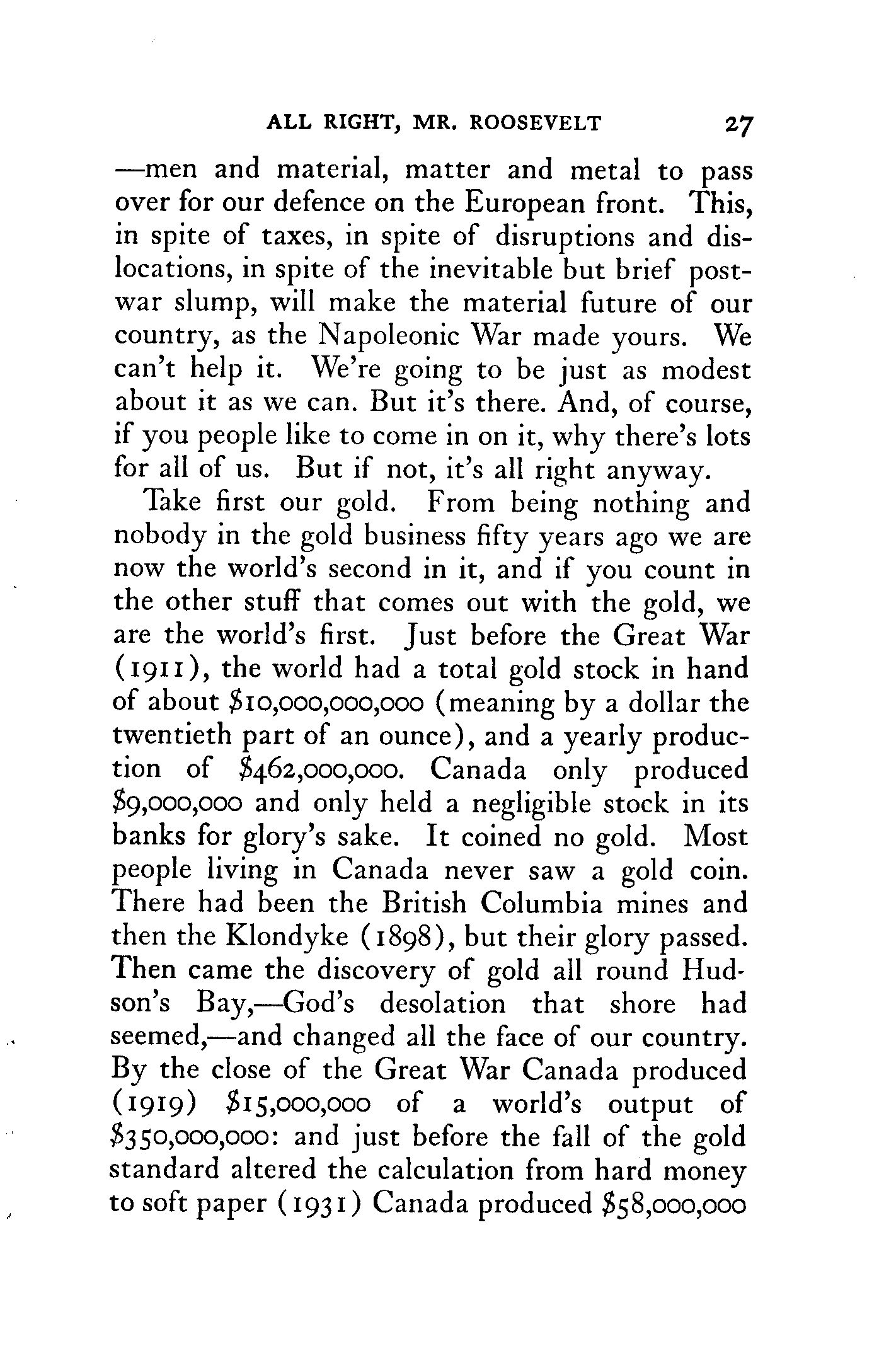 ALL RIGHT, MR. ROOSEVELT 27

—men and material, matter and metal to pass over for our defence on the European front. This, in spite of taxes, in spite of disruptions and dislocations, in spite of the inevitable but brief post-war slump, will make the material future of our country, as the Napoleonic War made yours. We can't help it. We're going to be just as modest about it as we can. But it's there. And, of course, if you people like to come in on it, why there's lots for all of us. But if not, it's all right anyway.

Take first our gold. From being nothing and nobody in the gold business fifty years ago we are now the world's second in it, and if you count in the other stuff that comes out with the gold, we are the world's first. Just before the Great War (1911), the world had a total gold stock in hand of about \$10,000,000,000 (meaning by a dollar the twentieth part of an ounce), and a yearly production of \$462,000,000. Canada only produced \$9,000,000 and only held a negligible stock in its banks for glory's sake. It coined no gold. Most people living in Canada never saw a gold coin. There had been the British Columbia mines and then the Klondyke (1898), but their glory passed. Then came the discovery of gold all round Hudson's Bay,—God's desolation that shore had seemed,—and changed all the face of our country. By the close of the Great War Canada produced (1919) \$15,000,000 of a world's output of \$350,000,000: and just before the fall of the gold standard altered the calculation from hard money to soft paper (1931) Canada produced \$58,000,000